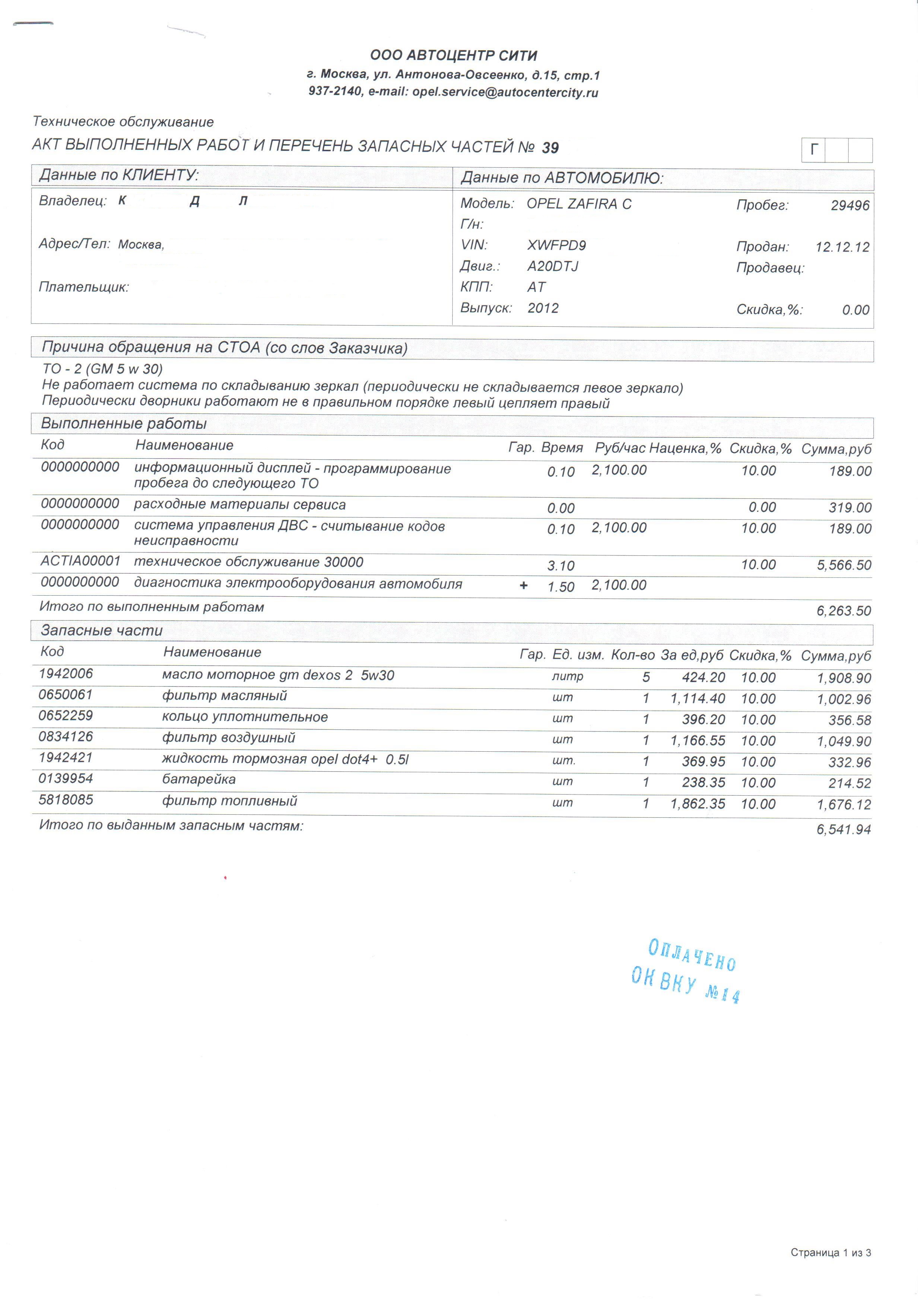 ООО АВТОЦЕНТР СИТИ
г. Москва, ул. Антонова-Овсеенко, д.15, стр.1
937-2140, e-mail: opel.service@autocentercity.ru

Техническое обслуживание
АКТ ВЫПОЛНЕННЫХ РАБОТ И ПЕРЕЧЕНЬ ЗАПАСНЫХ ЧАСТЕЙ № 39

Г

Данные по КЛИЕНТУ:
Владелец: К Д Л
Адрес/Тел: Москва,
Плательщик:

Данные по АВТОМОБИЛЮ:
Модель: OPEL ZAFIRA C
Г/н:
VIN: XWFPD9
Двиг.: A20DTJ
КПП: AT
Выпуск: 2012
Пробег: 29496
Продан: 12.12.12
Продавец:
Скидка,%: 0.00

Причина обращения на СТОА (со слов Заказчика)
ТО - 2 (GM 5 w 30)
Не работает система по складыванию зеркал (периодически не складывается левое зеркало)
Периодически дворники работают не в правильном порядке левый цепляет правый

Выполненные работы

| Код | Наименование | Гар. | Время | Руб/час | Наценка,% | Скидка,% | Сумма,руб |
|---|---|---|---|---|---|---|---|
| 0000000000 | информационный дисплей - программирование пробега до следующего ТО | | 0.10 | 2,100.00 | | 10.00 | 189.00 |
| 0000000000 | расходные материалы сервиса | | 0.00 | | | 0.00 | 319.00 |
| 0000000000 | система управления ДВС - считывание кодов неисправности | | 0.10 | 2,100.00 | | 10.00 | 189.00 |
| ACTIA00001 | техническое обслуживание 30000 | | 3.10 | | | 10.00 | 5,566.50 |
| 0000000000 | диагностика электрооборудования автомобиля | + | 1.50 | 2,100.00 | | | |

Итого по выполненным работам 6,263.50

Запасные части

| Код | Наименование | Гар. | Ед. изм. | Кол-во | За ед,руб | Скидка,% | Сумма,руб |
|---|---|---|---|---|---|---|---|
| 1942006 | масло моторное gm dexos 2 5w30 | | литр | 5 | 424.20 | 10.00 | 1,908.90 |
| 0650061 | фильтр масляный | | шт | 1 | 1,114.40 | 10.00 | 1,002.96 |
| 0652259 | кольцо уплотнительное | | шт | 1 | 396.20 | 10.00 | 356.58 |
| 0834126 | фильтр воздушный | | шт | 1 | 1,166.55 | 10.00 | 1,049.90 |
| 1942421 | жидкость тормозная opel dot4+ 0.5l | | шт. | 1 | 369.95 | 10.00 | 332.96 |
| 0139954 | батарейка | | шт | 1 | 238.35 | 10.00 | 214.52 |
| 5818085 | фильтр топливный | | шт | 1 | 1,862.35 | 10.00 | 1,676.12 |

Итого по выданным запасным частям: 6,541.94

ОПЛАЧЕНО
ОК ВКУ №14

Страница 1 из 3